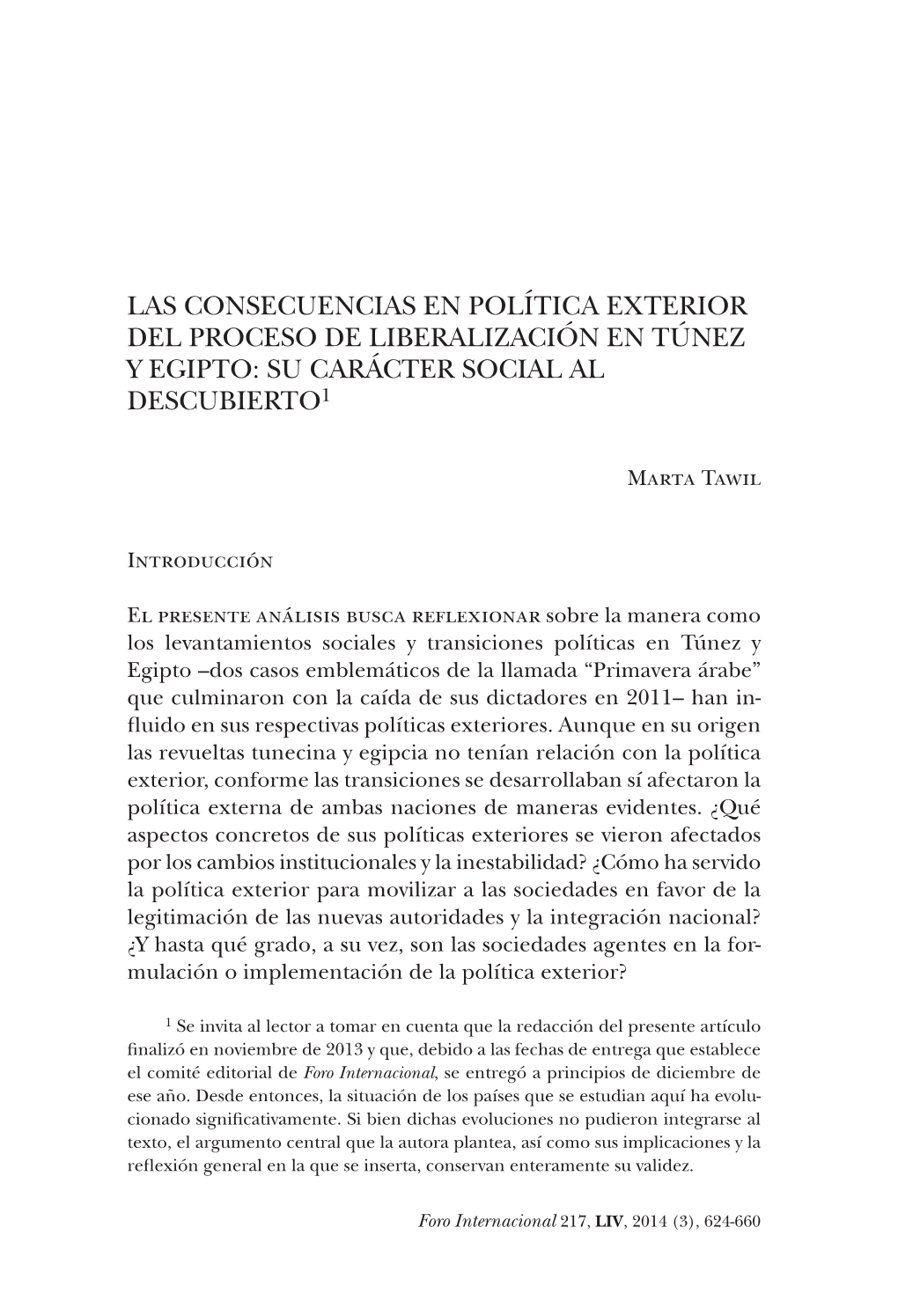 LAS CONSECUENCIAS EN POLÍTICA EXTERIOR DEL PROCESO DE LIBERALIZACIÓN EN TÚNEZ Y EGIPTO: SU CARÁCTER SOCIAL AL DESCUBIERTO$^1$

Marta Tawil

Introducción

El presente análisis busca reflexionar sobre la manera como los levantamientos sociales y transiciones políticas en Túnez y Egipto –dos casos emblemáticos de la llamada “Primavera árabe” que culminaron con la caída de sus dictadores en 2011– han influido en sus respectivas políticas exteriores. Aunque en su origen las revueltas tunecina y egipcia no tenían relación con la política exterior, conforme las transiciones se desarrollaban sí afectaron la política externa de ambas naciones de maneras evidentes. ¿Qué aspectos concretos de sus políticas exteriores se vieron afectados por los cambios institucionales y la inestabilidad? ¿Cómo ha servido la política exterior para movilizar a las sociedades en favor de la legitimación de las nuevas autoridades y la integración nacional? ¿Y hasta qué grado, a su vez, son las sociedades agentes en la formulación o implementación de la política exterior?

$^1$ Se invita al lector a tomar en cuenta que la redacción del presente artículo finalizó en noviembre de 2013 y que, debido a las fechas de entrega que establece el comité editorial de Foro Internacional, se entregó a principios de diciembre de ese año. Desde entonces, la situación de los países que se estudian aquí ha evolucionado significativamente. Si bien dichas evoluciones no pudieron integrarse al texto, el argumento central que la autora plantea, así como sus implicaciones y la reflexión general en la que se inserta, conservan enteramente su validez.

Foro Internacional 217, LIV, 2014 (3), 624-660